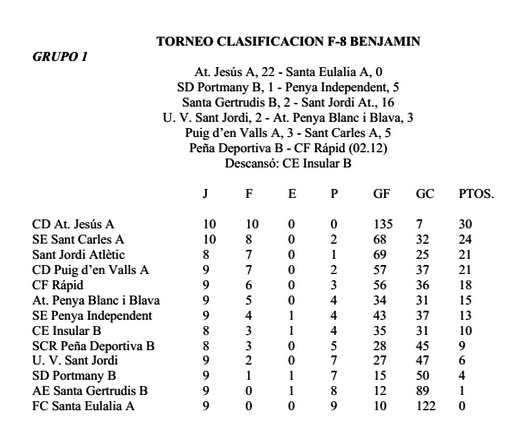 TORNEO CLASIFICACION F-8 BENJAMIN

GRUPO 1

At. Jesús A, 22 - Santa Eulalia A, 0
SD Portmany B, 1 - Penya Independent, 5
Santa Gertrudis B, 2 - Sant Jordi At., 16
U. V. Sant Jordi, 2 - At. Penya Blanc i Blava, 3
Puig d'en Valls A, 3 - Sant Carles A, 5
Peña Deportiva B - CF Rápid (02.12)
Descansó: CE Insular B

| | J | F | E | P | GF | GC | PTOS. |
|---|---|---|---|---|---|---|---|
| CD At. Jesús A | 10 | 10 | 0 | 0 | 135 | 7 | 30 |
| SE Sant Carles A | 10 | 8 | 0 | 2 | 68 | 32 | 24 |
| Sant Jordi Atlètic | 8 | 7 | 0 | 1 | 69 | 25 | 21 |
| CD Puig d'en Valls A | 9 | 7 | 0 | 2 | 57 | 37 | 21 |
| CF Rápid | 9 | 6 | 0 | 3 | 56 | 36 | 18 |
| At. Penya Blanc i Blava | 9 | 5 | 0 | 4 | 34 | 31 | 15 |
| SE Penya Independent | 9 | 4 | 1 | 4 | 43 | 37 | 13 |
| CE Insular B | 8 | 3 | 1 | 4 | 35 | 31 | 10 |
| SCR Peña Deportiva B | 8 | 3 | 0 | 5 | 28 | 45 | 9 |
| U. V. Sant Jordi | 9 | 2 | 0 | 7 | 27 | 47 | 6 |
| SD Portmany B | 9 | 1 | 1 | 7 | 15 | 50 | 4 |
| AE Santa Gertrudis B | 9 | 0 | 1 | 8 | 12 | 89 | 1 |
| FC Santa Eulalia A | 9 | 0 | 0 | 9 | 10 | 122 | 0 |